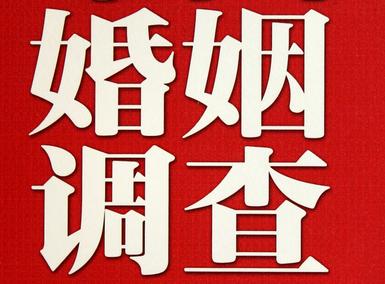 婚姻
调查